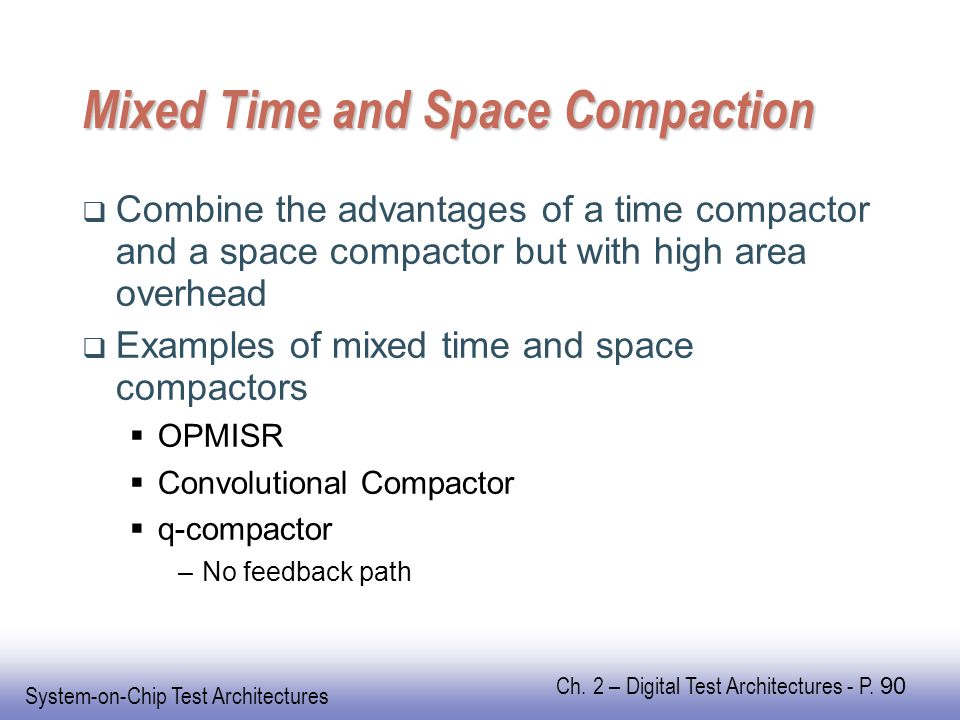 Mixed Time and Space Compaction

❑ Combine the advantages of a time compactor and a space compactor but with high area overhead

❑ Examples of mixed time and space compactors

▪ OPMISR

▪ Convolutional Compactor

▪ q-compactor

– No feedback path

System-on-Chip Test Architectures

Ch. 2 – Digital Test Architectures - P. 90